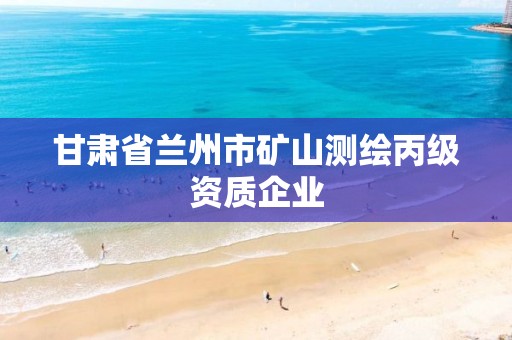 甘肃省兰州市矿山测绘丙级资质企业